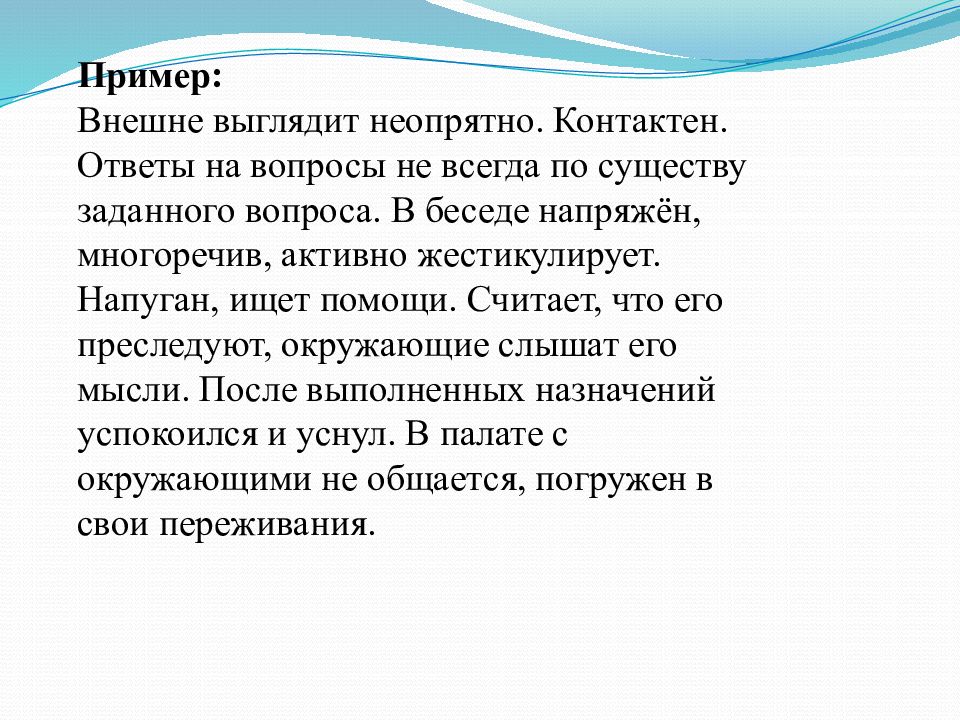 Пример:
Внешне выглядит неопрятно. Контактен. Ответы на вопросы не всегда по существу заданного вопроса. В беседе напряжён, многоречив, активно жестикулирует. Напуган, ищет помощи. Считает, что его преследуют, окружающие слышат его мысли. После выполненных назначений успокоился и уснул. В палате с окружающими не общается, погружен в свои переживания.